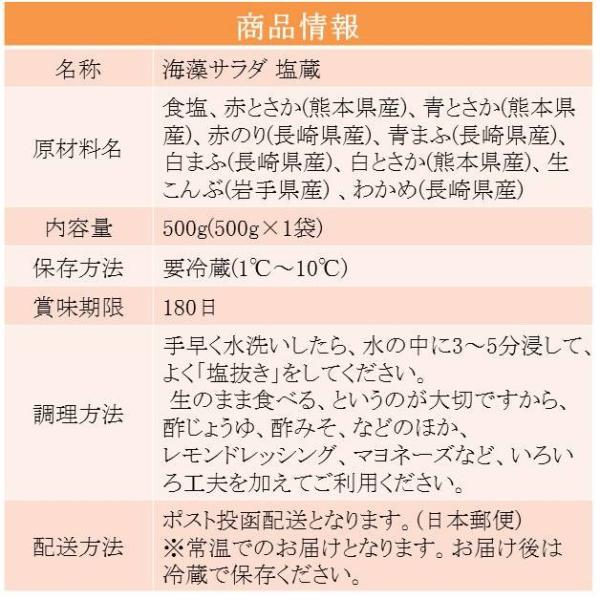 商品情報

| 名称 | 海藻サラダ 塩蔵 |
|---|---|
| 原材料名 | 食塩、赤とさか(熊本県産)、青とさか(熊本県産)、赤のり(長崎県産)、青まふ(長崎県産)、白まふ(長崎県産)、白とさか(熊本県産)、生こんぶ(岩手県産) 、わかめ(長崎県産) |
| 内容量 | 500g(500g×1袋) |
| 保存方法 | 要冷蔵(1℃～10℃) |
| 賞味期限 | 180日 |
| 調理方法 | 手早く水洗いしたら、水の中に3～5分浸して、よく「塩抜き」をしてください。 生のまま食べる、というのが大切ですから、酢じょうゆ、酢みそ、などのほか、レモンドレッシング、マヨネーズなど、いろいろ工夫を加えてご利用ください。 |
| 配送方法 | ポスト投函配送となります。(日本郵便) ※常温でのお届けとなります。お届け後は冷蔵で保存ください。 |